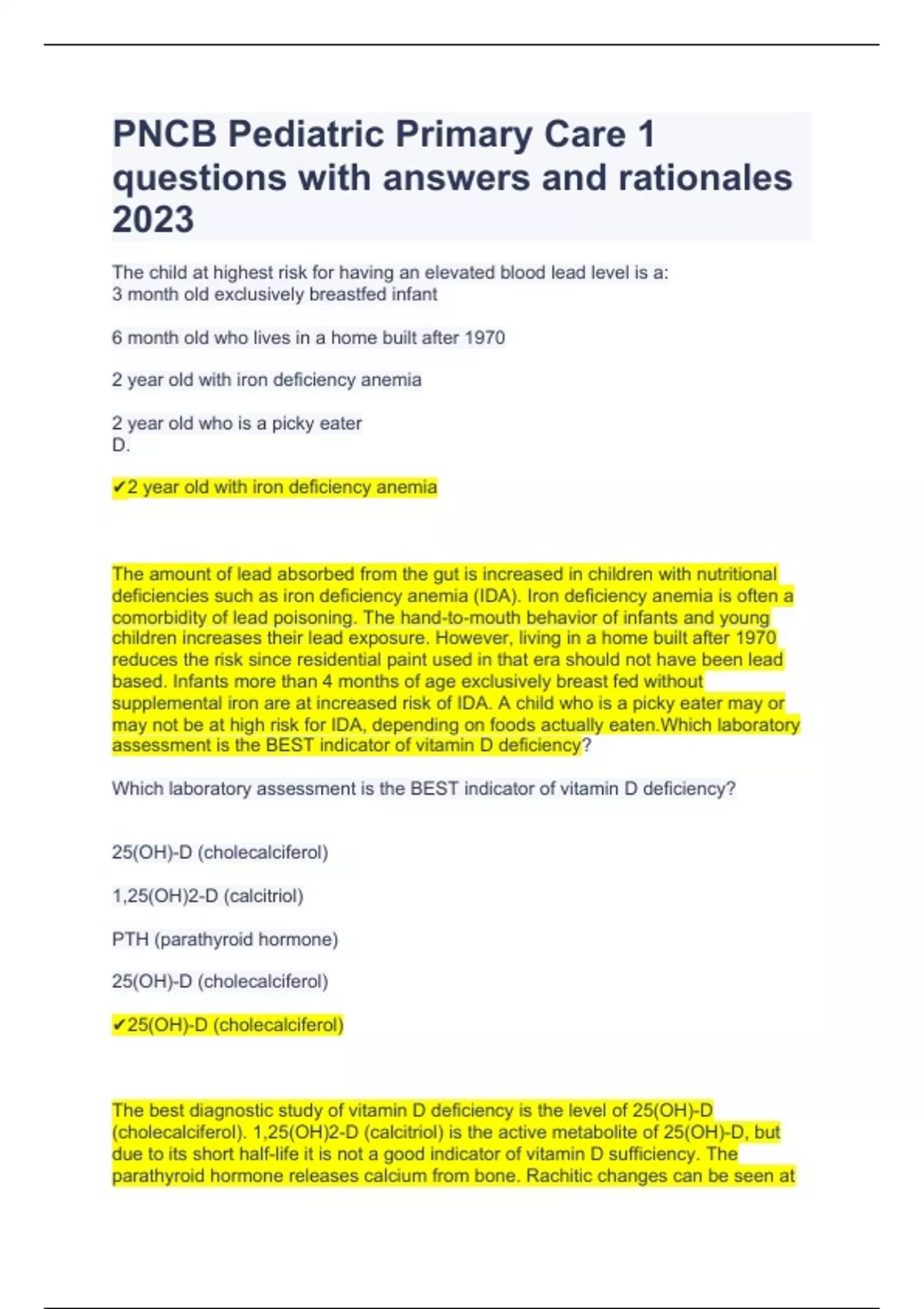 PNCB Pediatric Primary Care 1 questions with answers and rationales 2023

The child at highest risk for having an elevated blood lead level is a:
3 month old exclusively breastfed infant

6 month old who lives in a home built after 1970

2 year old with iron deficiency anemia

2 year old who is a picky eater
D.

✔2 year old with iron deficiency anemia

The amount of lead absorbed from the gut is increased in children with nutritional deficiencies such as iron deficiency anemia (IDA). Iron deficiency anemia is often a comorbidity of lead poisoning. The hand-to-mouth behavior of infants and young children increases their lead exposure. However, living in a home built after 1970 reduces the risk since residential paint used in that era should not have been lead based. Infants more than 4 months of age exclusively breast fed without supplemental iron are at increased risk of IDA. A child who is a picky eater may or may not be at high risk for IDA, depending on foods actually eaten.Which laboratory assessment is the BEST indicator of vitamin D deficiency?

Which laboratory assessment is the BEST indicator of vitamin D deficiency?

25(OH)-D (cholecalciferol)

1,25(OH)2-D (calcitriol)

PTH (parathyroid hormone)

25(OH)-D (cholecalciferol)

✔25(OH)-D (cholecalciferol)

The best diagnostic study of vitamin D deficiency is the level of 25(OH)-D (cholecalciferol). 1,25(OH)2-D (calcitriol) is the active metabolite of 25(OH)-D, but due to its short half-life it is not a good indicator of vitamin D sufficiency. The parathyroid hormone releases calcium from bone. Rachitic changes can be seen at